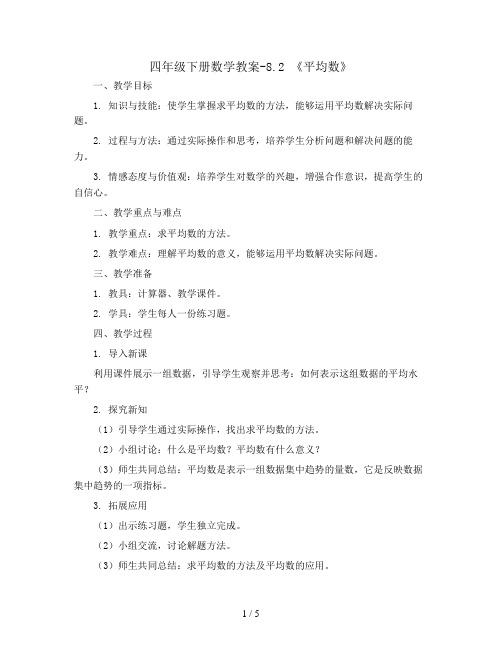 四年级下册数学教案-8.2 《平均数》

一、教学目标

1. 知识与技能：使学生掌握求平均数的方法，能够运用平均数解决实际问题。

2. 过程与方法：通过实际操作和思考，培养学生分析问题和解决问题的能力。

3. 情感态度与价值观：培养学生对数学的兴趣，增强合作意识，提高学生的自信心。

二、教学重点与难点

1. 教学重点：求平均数的方法。

2. 教学难点：理解平均数的意义，能够运用平均数解决实际问题。

三、教学准备

1. 教具：计算器、教学课件。

2. 学具：学生每人一份练习题。

四、教学过程

1. 导入新课

利用课件展示一组数据，引导学生观察并思考：如何表示这组数据的平均水平？

2. 探究新知

（1）引导学生通过实际操作，找出求平均数的方法。

（2）小组讨论：什么是平均数？平均数有什么意义？

（3）师生共同总结：平均数是表示一组数据集中趋势的量数，它是反映数据集中趋势的一项指标。

3. 拓展应用

（1）出示练习题，学生独立完成。

（2）小组交流，讨论解题方法。

（3）师生共同总结：求平均数的方法及平均数的应用。

1 / 5